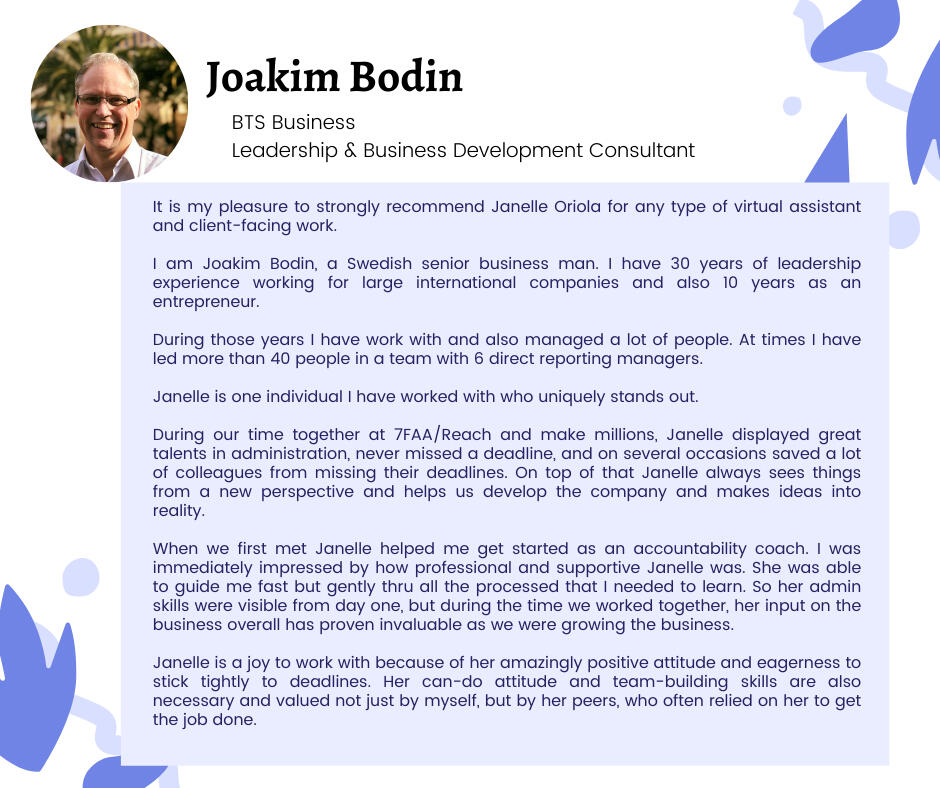 Joakim Bodin

BTS Business
Leadership & Business Development Consultant

It is my pleasure to strongly recommend Janelle Oriola for any type of virtual assistant and client-facing work.

I am Joakim Bodin, a Swedish senior business man. I have 30 years of leadership experience working for large international companies and also 10 years as an entrepreneur.

During those years I have work with and also managed a lot of people. At times I have led more than 40 people in a team with 6 direct reporting managers.

Janelle is one individual I have worked with who uniquely stands out.

During our time together at 7FAA/Reach and make millions, Janelle displayed great talents in administration, never missed a deadline, and on several occasions saved a lot of colleagues from missing their deadlines. On top of that Janelle always sees things from a new perspective and helps us develop the company and makes ideas into reality.

When we first met Janelle helped me get started as an accountability coach. I was immediately impressed by how professional and supportive Janelle was. She was able to guide me fast but gently thru all the processed that I needed to learn. So her admin skills were visible from day one, but during the time we worked together, her input on the business overall has proven invaluable as we were growing the business.

Janelle is a joy to work with because of her amazingly positive attitude and eagerness to stick tightly to deadlines. Her can-do attitude and team-building skills are also necessary and valued not just by myself, but by her peers, who often relied on her to get the job done.